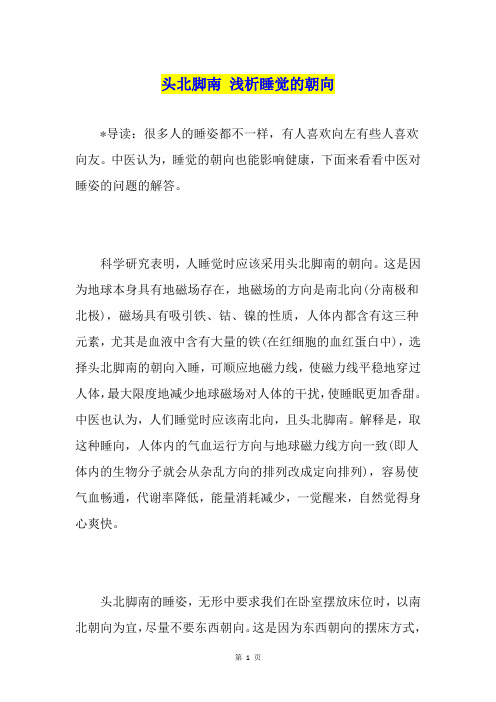 头北脚南 浅析睡觉的朝向

*导读：很多人的睡姿都不一样，有人喜欢向左有些人喜欢向友。中医认为，睡觉的朝向也能影响健康，下面来看看中医对睡姿的问题的解答。

科学研究表明，人睡觉时应该采用头北脚南的朝向。这是因为地球本身具有地磁场存在，地磁场的方向是南北向(分南极和北极)，磁场具有吸引铁、钴、镍的性质，人体内都含有这三种元素，尤其是血液中含有大量的铁(在红细胞的血红蛋白中)，选择头北脚南的朝向入睡，可顺应地磁力线，使磁力线平稳地穿过人体，最大限度地减少地球磁场对人体的干扰，使睡眠更加香甜。中医也认为，人们睡觉时应该南北向，且头北脚南。解释是，取这种睡向，人体内的气血运行方向与地球磁力线方向一致(即人体内的生物分子就会从杂乱方向的排列改成定向排列)，容易使气血畅通，代谢率降低，能量消耗减少，一觉醒来，自然觉得身心爽快。

头北脚南的睡姿，无形中要求我们在卧室摆放床位时，以南北朝向为宜，尽量不要东西朝向。这是因为东西朝向的摆床方式，

第 1 页